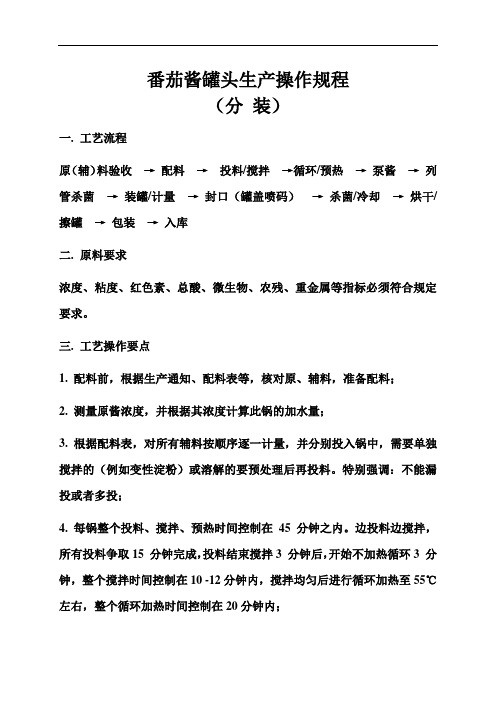 番茄酱罐头生产操作规程
（分 装）

一. 工艺流程

原(辅)料验收 → 配料 → 投料/搅拌 →循环/预热 → 泵酱 → 列管杀菌 → 装罐/计量 → 封口（罐盖喷码） → 杀菌/冷却 → 烘干/擦罐 → 包装 → 入库

二. 原料要求

浓度、粘度、红色素、总酸、微生物、农残、重金属等指标必须符合规定要求。

三. 工艺操作要点

1. 配料前，根据生产通知、配料表等，核对原、辅料，准备配料；

2. 测量原酱浓度，并根据其浓度计算此锅的加水量；

3. 根据配料表，对所有辅料按顺序逐一计量，并分别投入锅中，需要单独搅拌的（例如变性淀粉）或溶解的要预处理后再投料。特别强调：不能漏投或者多投；

4. 每锅整个投料、搅拌、预热时间控制在 45 分钟之内。边投料边搅拌，所有投料争取 15 分钟完成，投料结束搅拌 3 分钟后，开始不加热循环 3 分钟，整个搅拌时间控制在 10 -12 分钟内，搅拌均匀后进行循环加热至 55℃左右，整个循环加热时间控制在 20 分钟内；